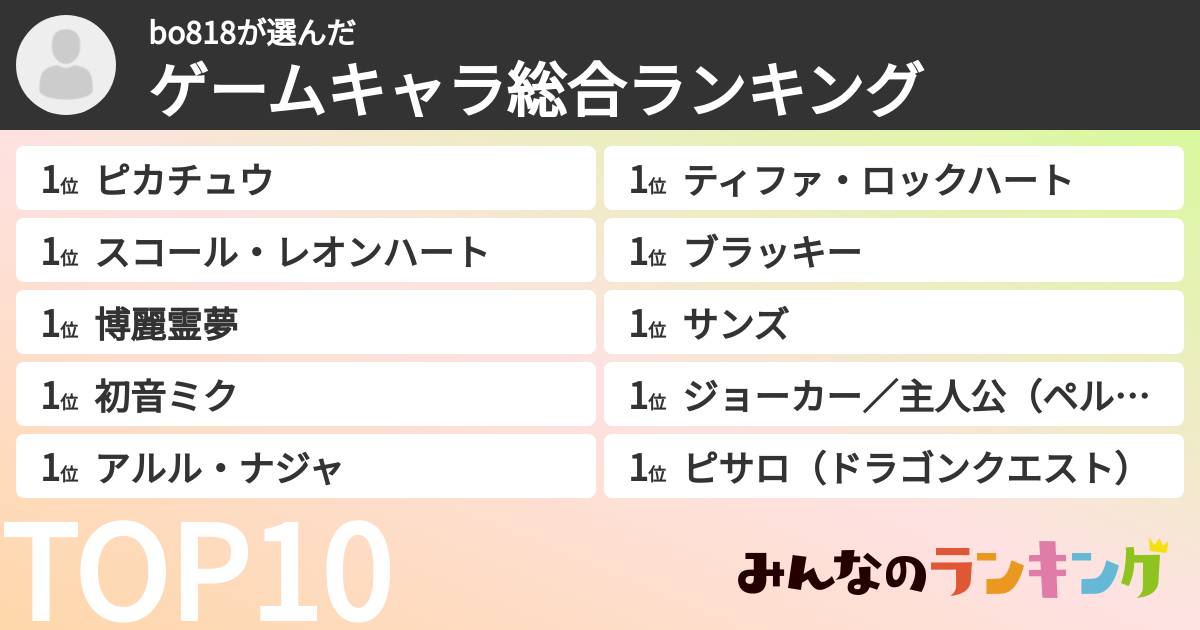 bo818が選んだ
ゲームキャラ総合ランキング

1位 ピカチュウ
1位 スコール・レオンハート
1位 博麗霊夢
1位 初音ミク
1位 アルル・ナジャ

1位 ティファ・ロックハート
1位 ブラッキー
1位 サンズ
1位 ジョーカー／主人公（ペル…
1位 ピサロ（ドラゴンクエスト）

TOP10

みんなのランキング